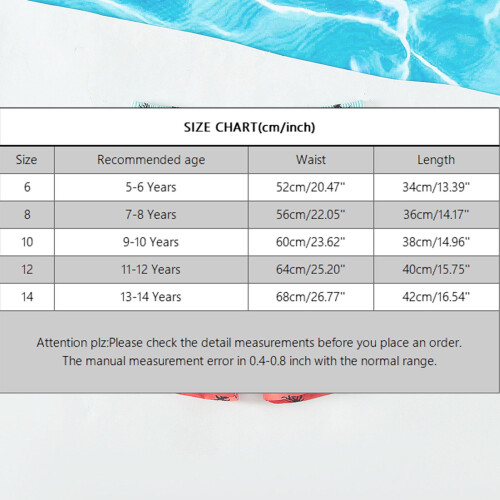 SIZE CHART(cm/inch)

| Size | Recommended age | Waist | Length |
|---|---|---|---|
| 6 | 5-6 Years | 52cm/20.47" | 34cm/13.39" |
| 8 | 7-8 Years | 56cm/22.05" | 36cm/14.17" |
| 10 | 9-10 Years | 60cm/23.62" | 38cm/14.96" |
| 12 | 11-12 Years | 64cm/25.20" | 40cm/15.75" |
| 14 | 13-14 Years | 68cm/26.77" | 42cm/16.54" |

Attention plz:Please check the detail measurements before you place an order. The manual measurement error in 0.4-0.8 inch with the normal range.